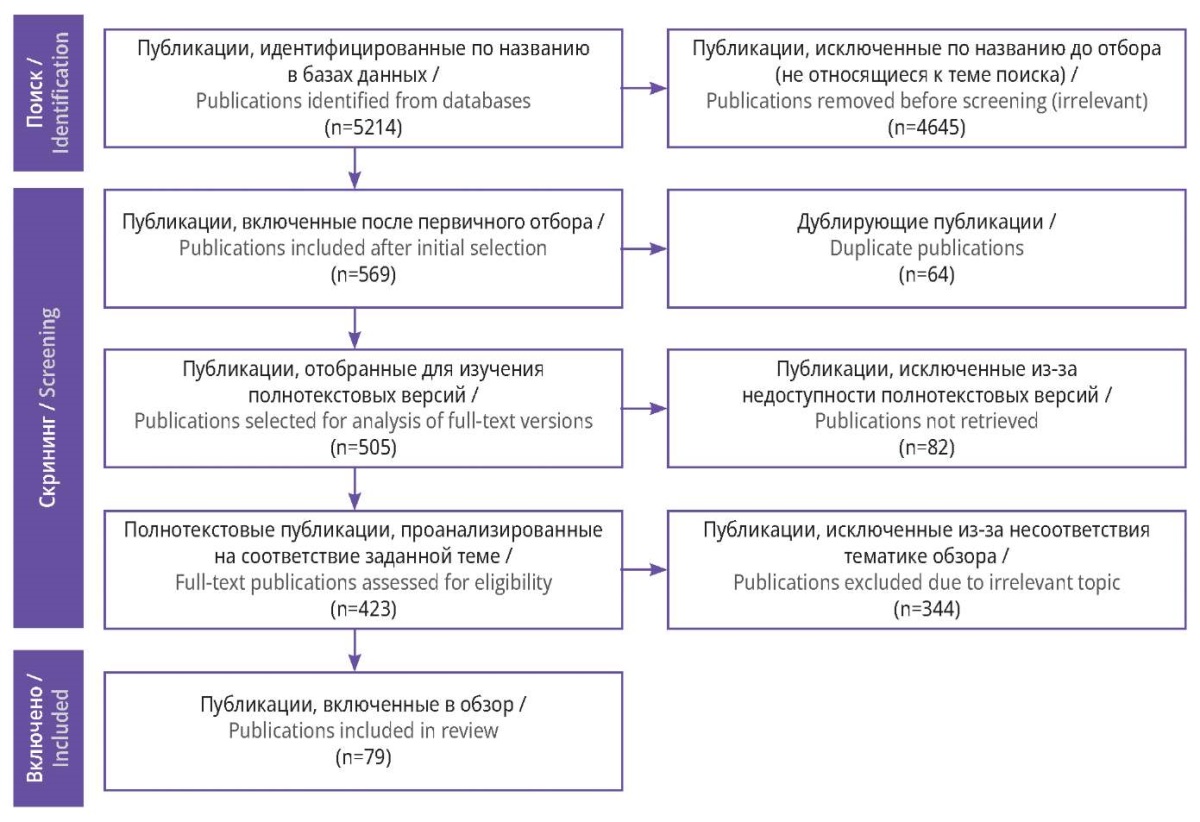 Поиск / Identification

Публикации, идентифицированные по названию в базах данных / Publications identified from databases (n=5214)

Публикации, исключенные по названию до отбора (не относящиеся к теме поиска) / Publications removed before screening (irrelevant) (n=4645)

Скрининг / Screening

Публикации, включенные после первичного отбора / Publications included after initial selection (n=569)

Дублирующие публикации / Duplicate publications (n=64)

Публикации, отобранные для изучения полнотекстовых версий / Publications selected for analysis of full-text versions (n=505)

Публикации, исключенные из-за недоступности полнотекстовых версий / Publications not retrieved (n=82)

Полнотекстовые публикации, проанализированные на соответствие заданной теме / Full-text publications assessed for eligibility (n=423)

Публикации, исключенные из-за несоответствия тематике обзора / Publications excluded due to irrelevant topic (n=344)

Включено / Included

Публикации, включенные в обзор / Publications included in review (n=79)